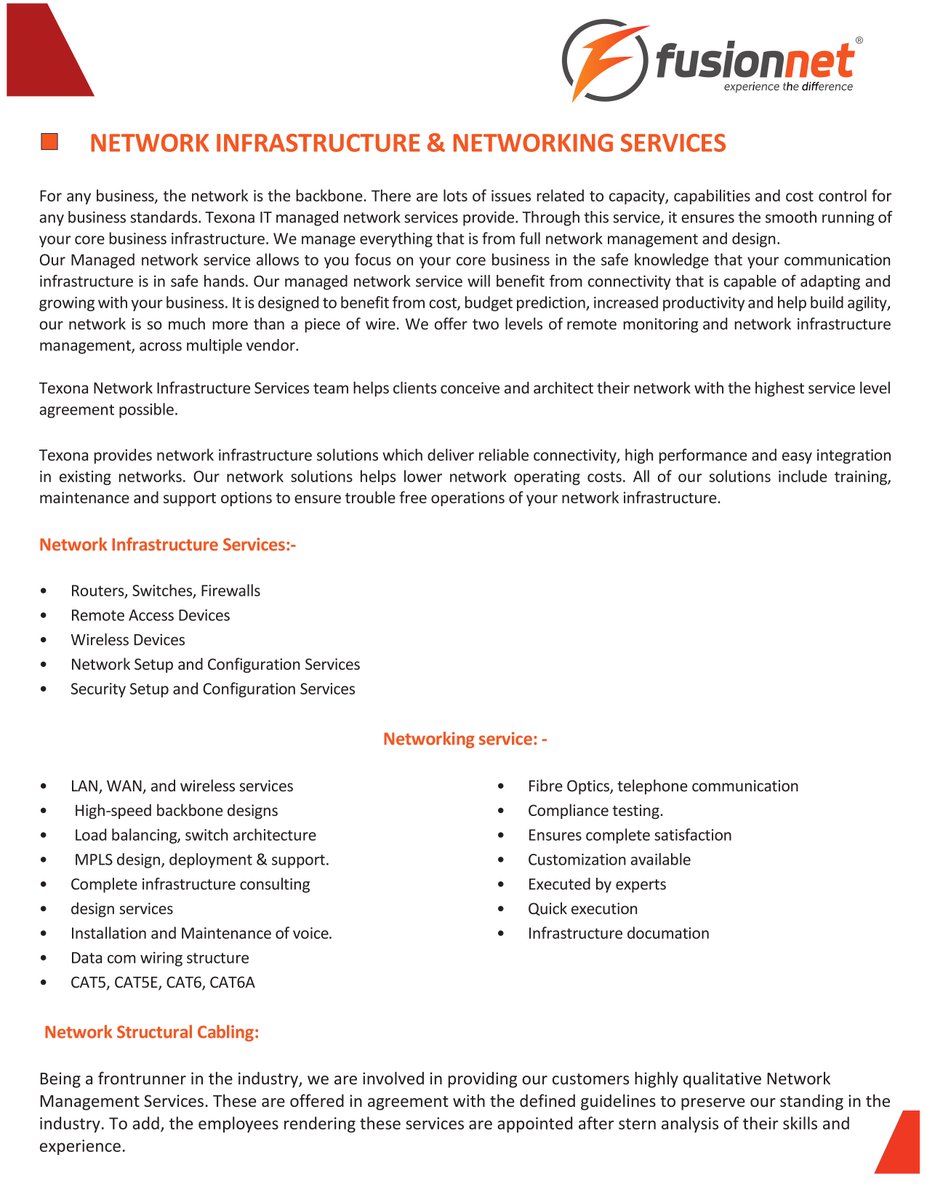 fusionnet®
experience the difference

NETWORK INFRASTRUCTURE & NETWORKING SERVICES

For any business, the network is the backbone. There are lots of issues related to capacity, capabilities and cost control for any business standards. Texona IT managed network services provide. Through this service, it ensures the smooth running of your core business infrastructure. We manage everything that is from full network management and design.
Our Managed network service allows to you focus on your core business in the safe knowledge that your communication infrastructure is in safe hands. Our managed network service will benefit from connectivity that is capable of adapting and growing with your business. It is designed to benefit from cost, budget prediction, increased productivity and help build agility, our network is so much more than a piece of wire. We offer two levels of remote monitoring and network infrastructure management, across multiple vendor.

Texona Network Infrastructure Services team helps clients conceive and architect their network with the highest service level agreement possible.

Texona provides network infrastructure solutions which deliver reliable connectivity, high performance and easy integration in existing networks. Our network solutions helps lower network operating costs. All of our solutions include training, maintenance and support options to ensure trouble free operations of your network infrastructure.

Network Infrastructure Services:-

• Routers, Switches, Firewalls
• Remote Access Devices
• Wireless Devices
• Network Setup and Configuration Services
• Security Setup and Configuration Services

Networking service: -

• LAN, WAN, and wireless services
• High-speed backbone designs
• Load balancing, switch architecture
• MPLS design, deployment & support.
• Complete infrastructure consulting
• design services
• Installation and Maintenance of voice.
• Data com wiring structure
• CAT5, CAT5E, CAT6, CAT6A

• Fibre Optics, telephone communication
• Compliance testing.
• Ensures complete satisfaction
• Customization available
• Executed by experts
• Quick execution
• Infrastructure documation

Network Structural Cabling:

Being a frontrunner in the industry, we are involved in providing our customers highly qualitative Network Management Services. These are offered in agreement with the defined guidelines to preserve our standing in the industry. To add, the employees rendering these services are appointed after stern analysis of their skills and experience.